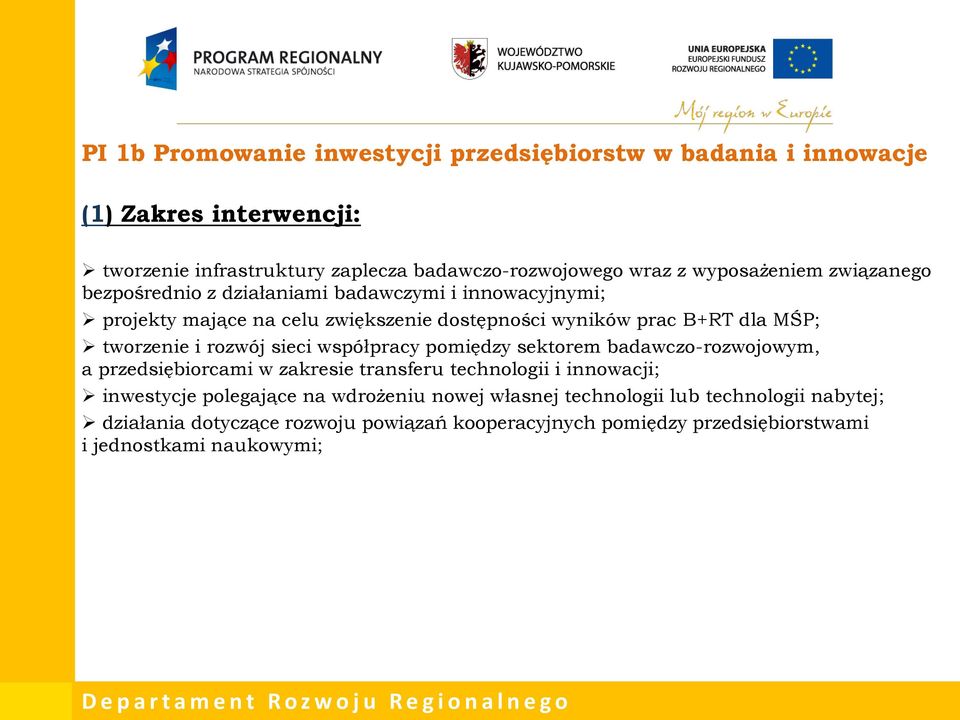 PROGRAM REGIONALNY
NARODOWA STRATEGIA SPÓJNOŚCI

WOJEWÓDZTWO
KUJAWSKO-POMORSKIE

UNIA EUROPEJSKA
EUROPEJSKI FUNDUSZ
ROZWOJU REGIONALNEGO

Mój region w Europie

PI 1b Promowanie inwestycji przedsiębiorstw w badania i innowacje

(1) Zakres interwencji:

➢ tworzenie infrastruktury zaplecza badawczo-rozwojowego wraz z wyposażeniem związanego bezpośrednio z działaniami badawczymi i innowacyjnymi;
➢ projekty mające na celu zwiększenie dostępności wyników prac B+RT dla MŚP;
➢ tworzenie i rozwój sieci współpracy pomiędzy sektorem badawczo-rozwojowym, a przedsiębiorcami w zakresie transferu technologii i innowacji;
➢ inwestycje polegające na wdrożeniu nowej własnej technologii lub technologii nabytej;
➢ działania dotyczące rozwoju powiązań kooperacyjnych pomiędzy przedsiębiorstwami i jednostkami naukowymi;

Departament Rozwoju Regionalnego